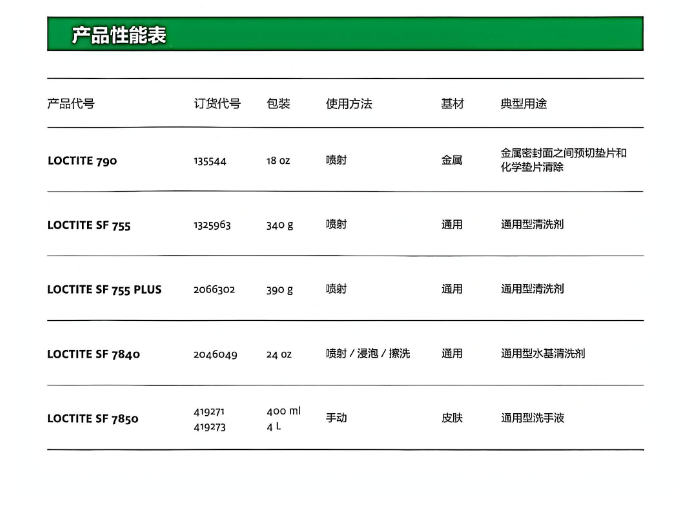 产品性能表

| 产品代号 | 订货代号 | 包装 | 使用方法 | 基材 | 典型用途 |
|---|---|---|---|---|---|
| LOCTITE 790 | 135544 | 18 oz | 喷射 | 金属 | 金属密封面之间预切垫片和化学垫片清除 |
| LOCTITE SF 755 | 1325963 | 340 g | 喷射 | 通用 | 通用型清洗剂 |
| LOCTITE SF 755 PLUS | 2066302 | 390 g | 喷射 | 通用 | 通用型清洗剂 |
| LOCTITE SF 7840 | 2046049 | 24 oz | 喷射 / 浸泡 / 擦洗 | 通用 | 通用型水基清洗剂 |
| LOCTITE SF 7850 | 419271 419273 | 400 ml 4 L | 手动 | 皮肤 | 通用型洗手液 |